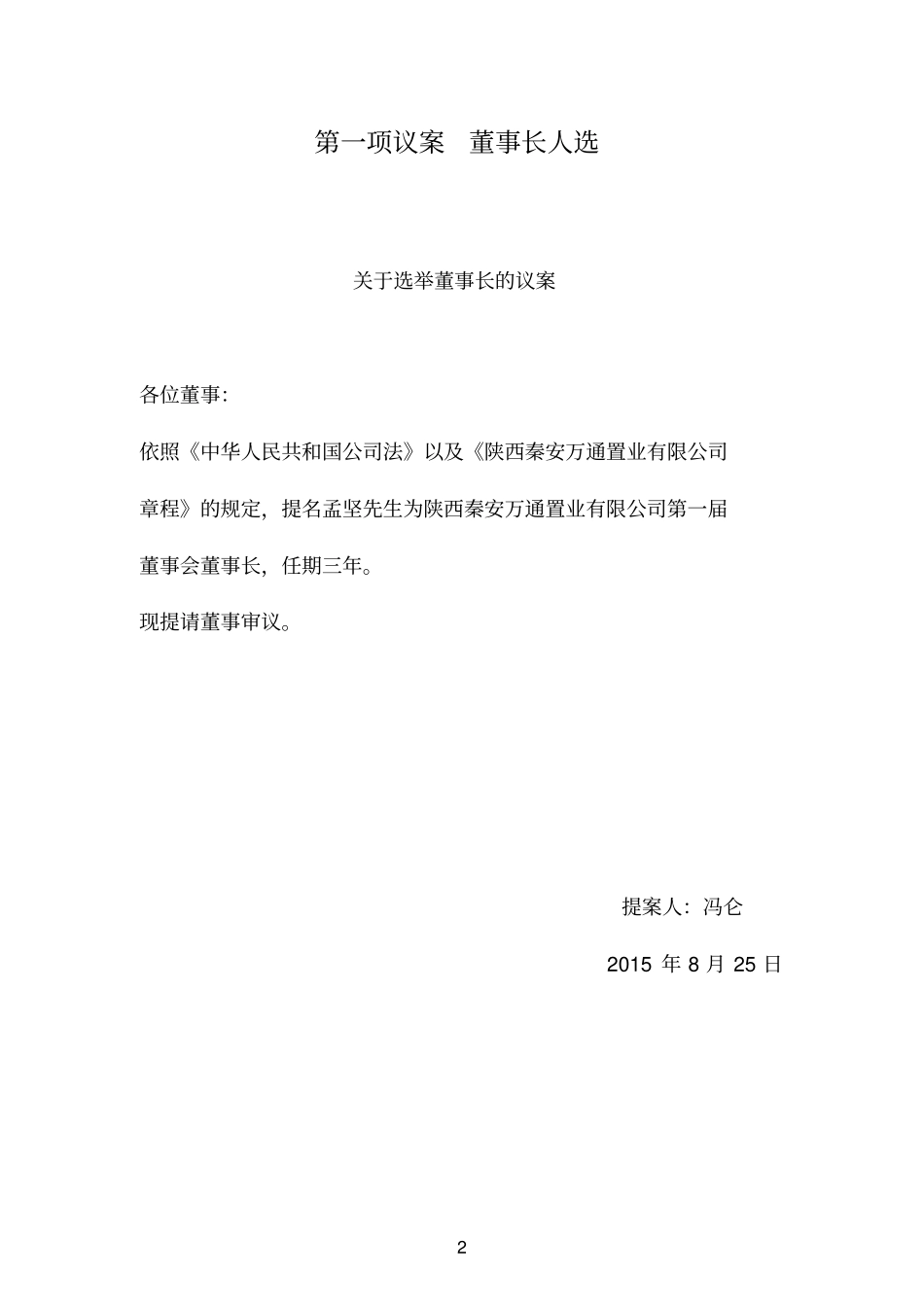 第一项议案　董事长人选

关于选举董事长的议案

各位董事:

依照《中华人民共和国公司法》以及《陕西秦安万通置业有限公司章程》的规定，提名孟坚先生为陕西秦安万通置业有限公司第一届董事会董事长，任期三年。

现提请董事审议。

提案人：冯仑

2015 年 8 月 25 日

2